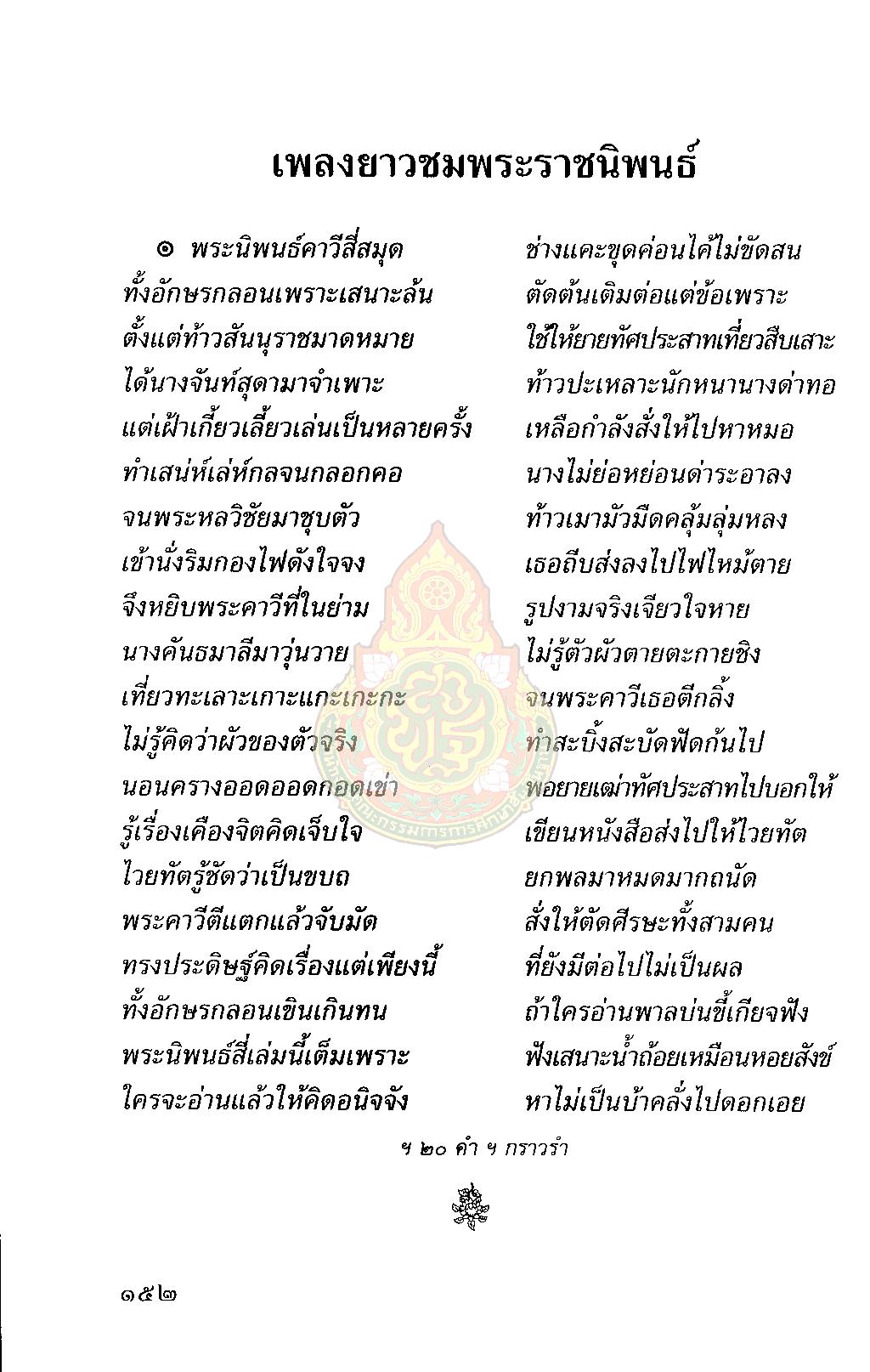 เพลงยาวชมพระราชนิพนธ์

๏ พระนิพนธ์คาวีสี่สมุด ช่างแคะขุดค่อนได้ไม่ขัดสน
ทั้งอักษรกลอนเพราะเสนาะล้น ตัดต้นเติมต่อแต่ข้อเพราะ
ตั้งแต่ท้าวสันนุราชมาดหมาย ใช้ให้ยายทัศประสาทเที่ยวสืบเสาะ
ได้นางจันท์สุดามาจำเพาะ ท้าวปะเหลาะนักหนานางด่าทอ
แต่เฝ้าเกี้ยวเลี้ยวเล่นเป็นหลายครั้ง เหลือกำลังสั่งให้ไปหาหมอ
ทำเสน่ห์เล่ห์กลจนกลอกคอ นางไม่ย่อหย่อนด่าระอาลง
จนพระหลวิชัยมาชุบตัว ท้าวเมามัวมืดคลุ้มลุ่มหลง
เข้านั่งริมกองไฟดังใจจง เธอถีบส่งลงไปไฟไหม้ตาย
จึงหยิบพระคาวีที่ในย่าม รูปงามจริงเจียวใจหาย
นางคันธมาลีมาวุ่นวาย ไม่รู้ตัวผัวตายตะกายชิง
เที่ยวทะเลาะเกาะแกะเกะกะ จนพระคาวีเธอตีกลิ้ง
ไม่รู้คิดว่าผัวของตัวจริง ทำสะบิ้งสะบัดฟัดก้นไป
นอนครางออดออดกอดเข่า พอยายเฒ่าทัศประสาทไปบอกให้
รู้เรื่องเคืองจิตคิดเจ็บใจ เขียนหนังสือส่งไปให้ไวยทัต
ไวยทัตรู้ชัดว่าเป็นขบถ ยกพลมาหมดมากถนัด
พระคาวีตีแตกแล้วจับมัด สั่งให้ตัดศีรษะทั้งสามคน
ทรงประดิษฐ์คิดเรื่องแต่เพียงนี้ ที่ยังมีต่อไปไม่เป็นผล
ทั้งอักษรกลอนเขินเกินทน ถ้าใครอ่านพาลบ่นขี้เกียจฟัง
พระนิพนธ์สี่เล่มนี้เต็มเพราะ ฟังเสนาะน้ำถ้อยเหมือนหอยสังข์
ใครจะอ่านแล้วให้คิดอนิจจัง หาไม่เป็นบ้าคลั่งไปดอกเอย

ฯ ๒๐ คำ ฯ กราวรำ

๑๕๒